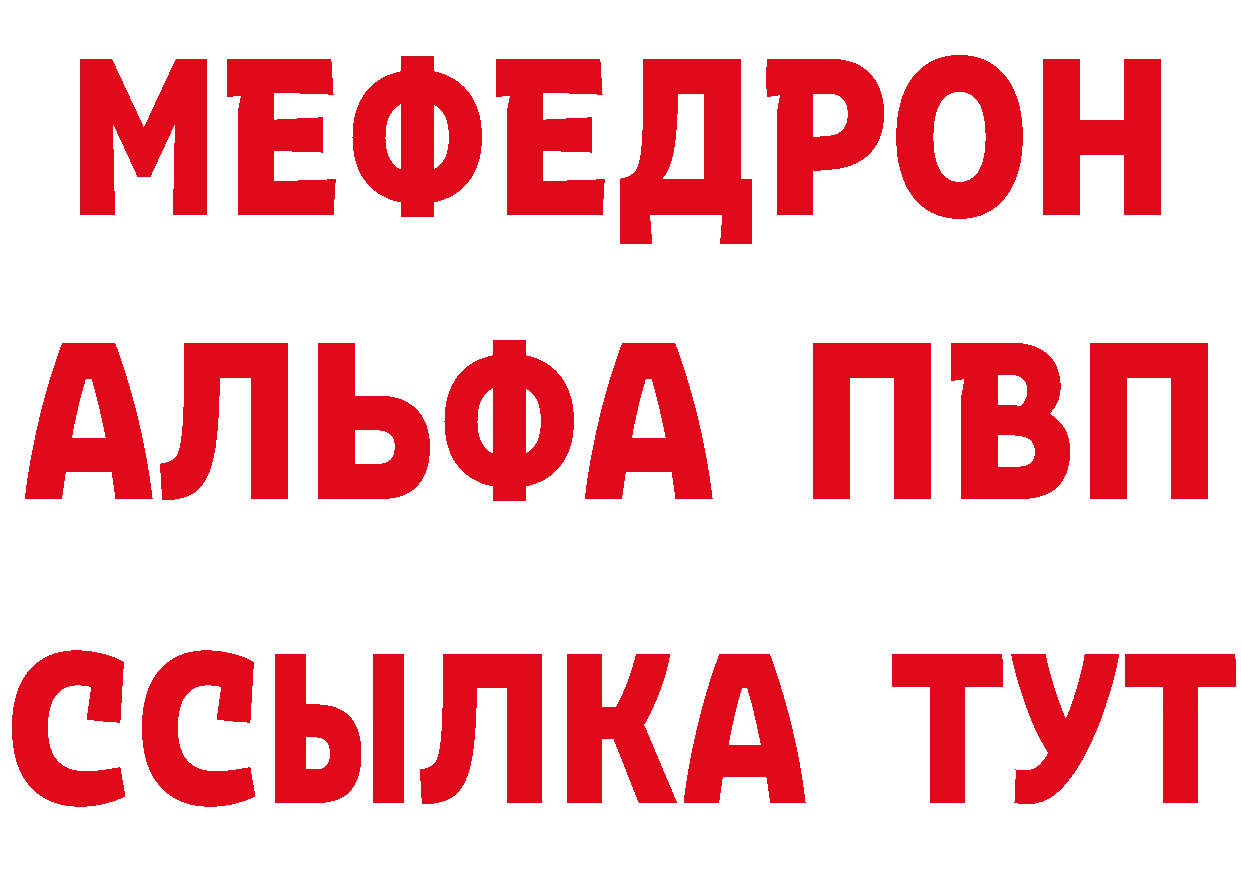 МЕФЕДРОН

АЛЬФА ПВП

ССЫЛКА ТУТ